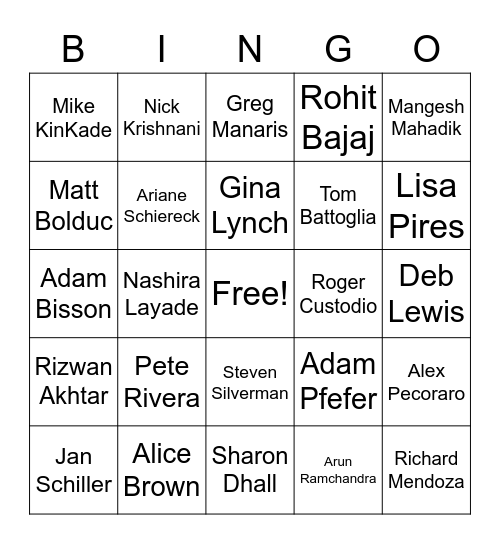 | B | I | N | G | O |
|---|---|---|---|---|
| Mike KinKade | Nick Krishnani | Greg Manaris | Rohit Bajaj | Mangesh Mahadik |
| Matt Bolduc | Ariane Schiereck | Gina Lynch | Tom Battoglia | Lisa Pires |
| Adam Bisson | Nashira Layade | Free! | Roger Custodio | Deb Lewis |
| Rizwan Akhtar | Pete Rivera | Steven Silverman | Adam Pfefer | Alex Pecoraro |
| Jan Schiller | Alice Brown | Sharon Dhall | Arun Ramchandra | Richard Mendoza |